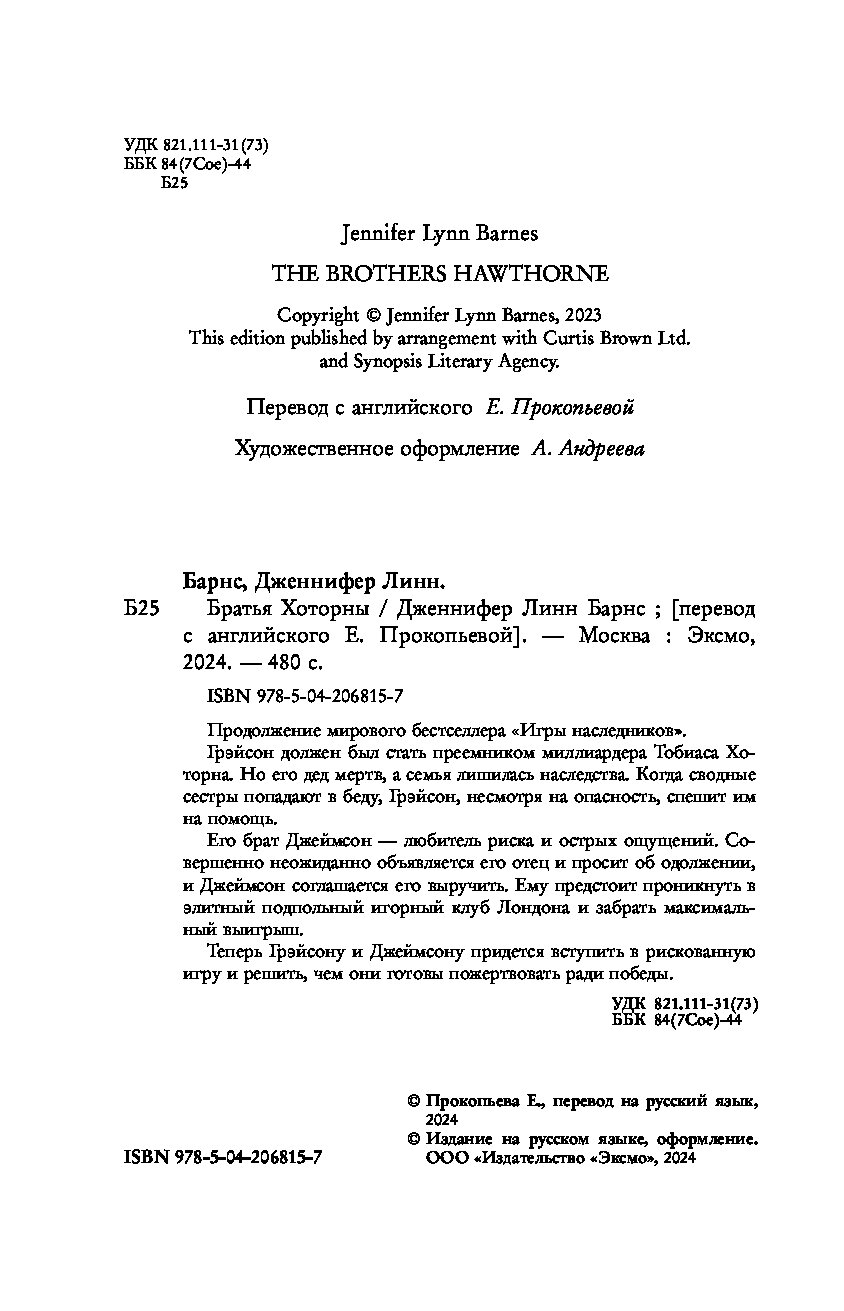 УДК 821.111-31(73)
ББК 84(7Сое)-44
Б25

Jennifer Lynn Barnes

THE BROTHERS HAWTHORNE

Copyright © Jennifer Lynn Barnes, 2023
This edition published by arrangement with Curtis Brown Ltd. and Synopsis Literary Agency.

Перевод с английского Е. Прокопьевой

Художественное оформление А. Андреева

Барнс, Дженнифер Линн.

Б25 Братья Хоторны / Дженнифер Линн Барнс ; [перевод с английского Е. Прокопьевой]. — Москва : Эксмо, 2024. — 480 с.

ISBN 978-5-04-206815-7

Продолжение мирового бестселлера «Игры наследников».

Грэйсон должен был стать преемником миллиардера Тобиаса Хоторна. Но его дед мертв, а семья лишилась наследства. Когда сводные сестры попадают в беду, Грэйсон, несмотря на опасность, спешит им на помощь.

Его брат Джеймсон — любитель риска и острых ощущений. Совершенно неожиданно объявляется его отец и просит об одолжении, и Джеймсон соглашается его выручить. Ему предстоит проникнуть в элитный подпольный игорный клуб Лондона и забрать максимальный выигрыш.

Теперь Грэйсону и Джеймсону придется вступить в рискованную игру и решить, чем они готовы пожертвовать ради победы.

УДК 821.111-31(73)
ББК 84(7Сое)-44

© Прокопьева Е., перевод на русский язык, 2024
© Издание на русском языке, оформление. ООО «Издательство «Эксмо», 2024

ISBN 978-5-04-206815-7